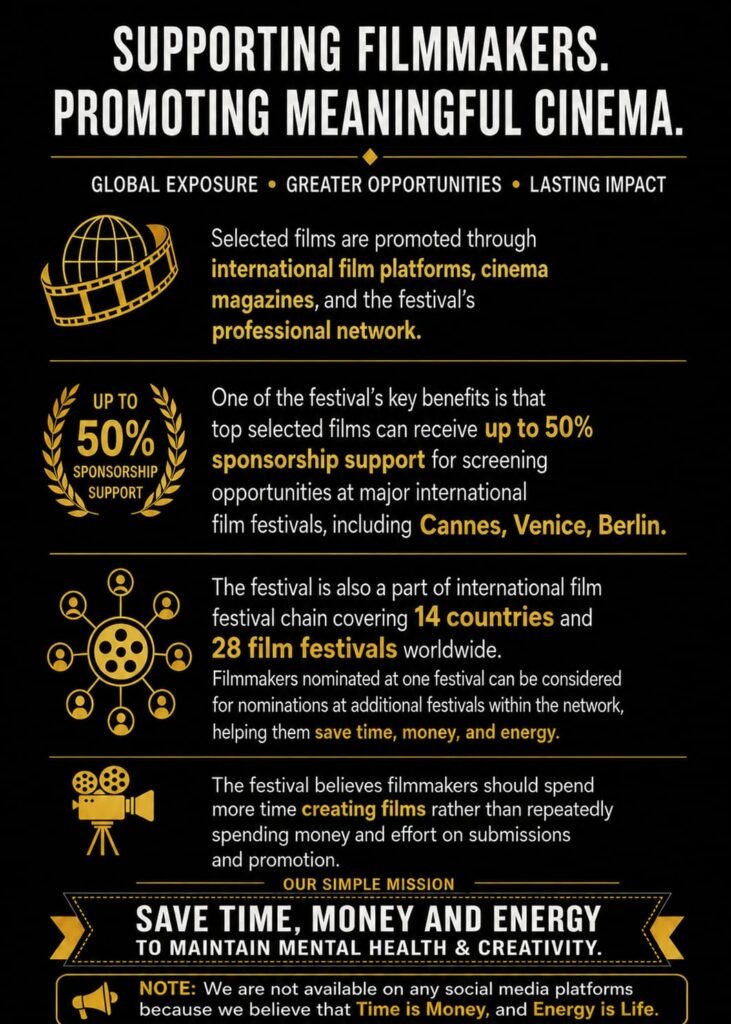 SUPPORTING FILMMAKERS.
PROMOTING MEANINGFUL CINEMA.

GLOBAL EXPOSURE • GREATER OPPORTUNITIES • LASTING IMPACT

Selected films are promoted through international film platforms, cinema magazines, and the festival's professional network.

UP TO
50%
SPONSORSHIP
SUPPORT

One of the festival's key benefits is that top selected films can receive up to 50% sponsorship support for screening opportunities at major international film festivals, including Cannes, Venice, Berlin.

The festival is also a part of international film festival chain covering 14 countries and 28 film festivals worldwide.

Filmmakers nominated at one festival can be considered for nominations at additional festivals within the network, helping them save time, money, and energy.

The festival believes filmmakers should spend more time creating films rather than repeatedly spending money and effort on submissions and promotion.

OUR SIMPLE MISSION

SAVE TIME, MONEY AND ENERGY
TO MAINTAIN MENTAL HEALTH & CREATIVITY.

NOTE: We are not available on any social media platforms because we believe that Time is Money, and Energy is Life.